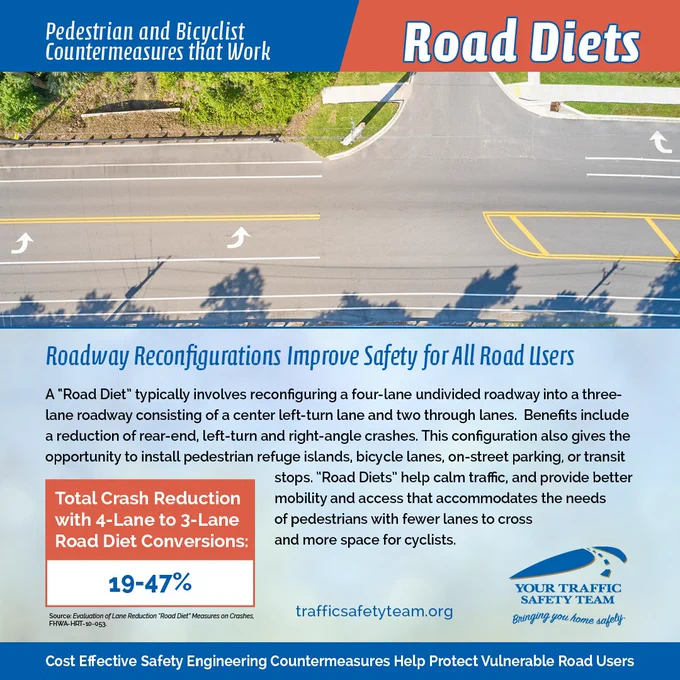 Pedestrian and Bicyclist Countermeasures that Work

Road Diets

Roadway Reconfigurations Improve Safety for All Road Users

A "Road Diet" typically involves reconfiguring a four-lane undivided roadway into a three-lane roadway consisting of a center left-turn lane and two through lanes. Benefits include a reduction of rear-end, left-turn and right-angle crashes. This configuration also gives the opportunity to install pedestrian refuge islands, bicycle lanes, on-street parking, or transit stops. "Road Diets" help calm traffic, and provide better mobility and access that accommodates the needs of pedestrians with fewer lanes to cross and more space for cyclists.

Total Crash Reduction with 4-Lane to 3-Lane Road Diet Conversions:

19-47%

Source: Evaluation of Lane Reduction "Road Diet" Measures on Crashes, FHWA-HRT-10-053.

trafficsafetyteam.org

YOUR TRAFFIC SAFETY TEAM
Bringing you home safely

Cost Effective Safety Engineering Countermeasures Help Protect Vulnerable Road Users